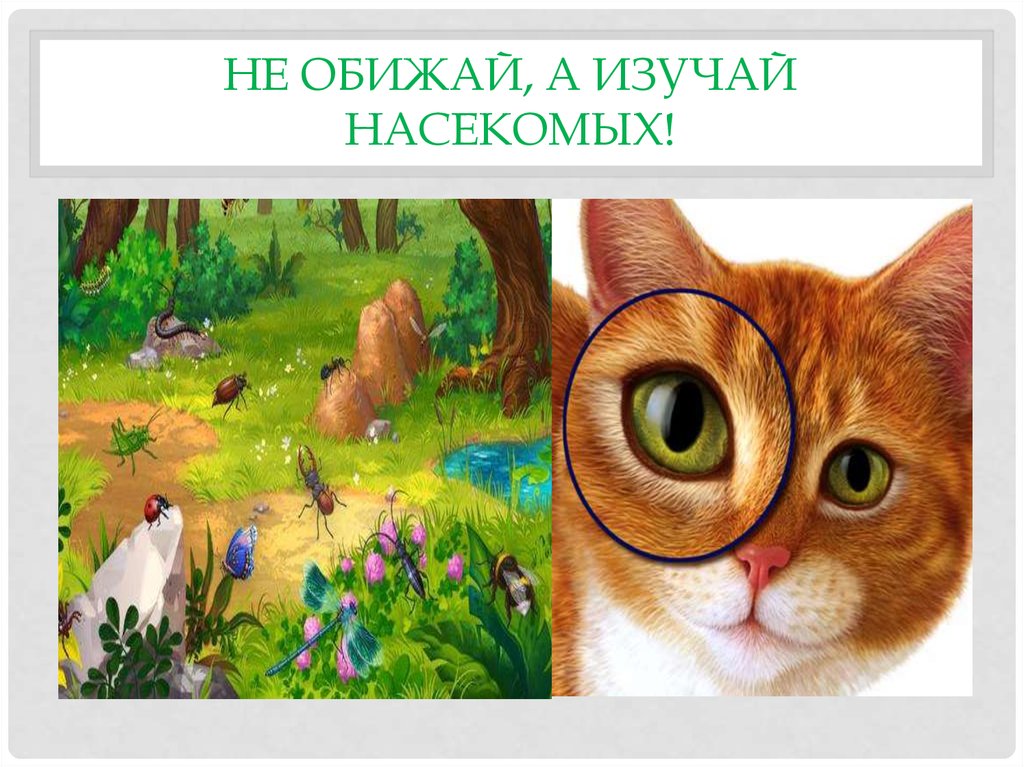 НЕ ОБИЖАЙ, А ИЗУЧАЙ НАСЕКОМЫХ!